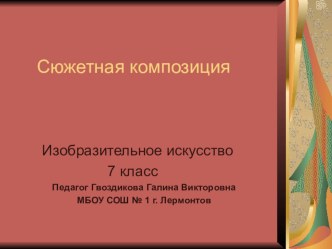 Сюжетная композиция

Изобразительное искусство
7 класс
Педагог Гвоздикова Галина Викторовна
МБОУ СОШ № 1 г. Лермонтов